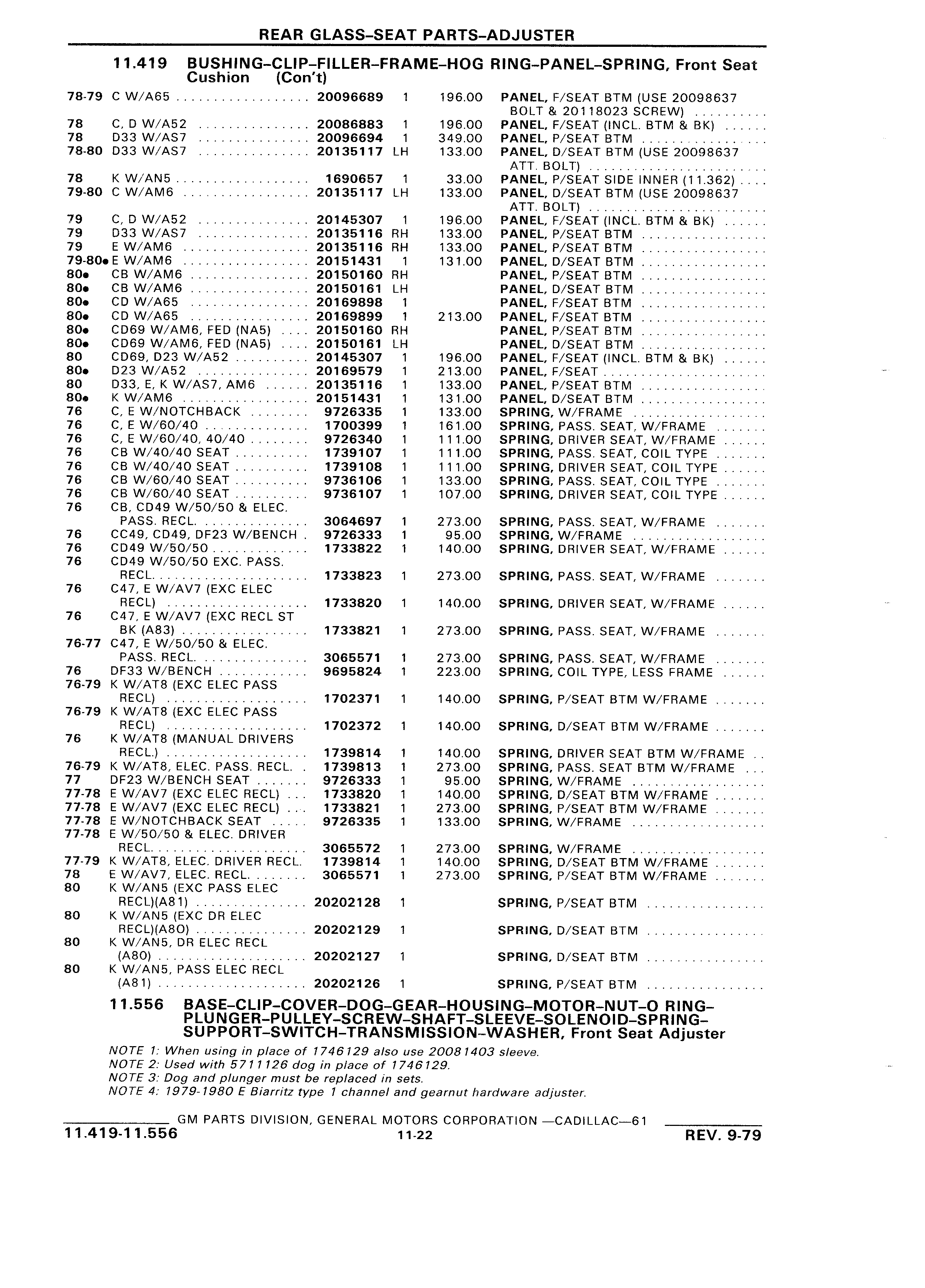 REAR GLASS–SEAT PARTS–ADJUSTER

11.419 BUSHING–CLIP–FILLER–FRAME–HOG RING–PANEL–SPRING, Front Seat Cushion (Con't)

| | | | | | |
|---|---|---|---|---|---|
| 78-79 | C W/A65 | 20096689 | 1 | 196.00 | PANEL, F/SEAT BTM (USE 20098637 BOLT & 20118023 SCREW) |
| 78 | C, D W/A52 | 20086883 | 1 | 196.00 | PANEL, F/SEAT (INCL. BTM & BK) |
| 78 | D33 W/AS7 | 20096694 | 1 | 349.00 | PANEL, P/SEAT BTM |
| 78-80 | D33 W/AS7 | 20135117 | LH | 133.00 | PANEL, D/SEAT BTM (USE 20098637 ATT. BOLT) |
| 78 | K W/AN5 | 1690657 | 1 | 33.00 | PANEL, P/SEAT SIDE INNER (11.362) |
| 79-80 | C W/AM6 | 20135117 | LH | 133.00 | PANEL, D/SEAT BTM (USE 20098637 ATT. BOLT) |
| 79 | C, D W/A52 | 20145307 | 1 | 196.00 | PANEL, F/SEAT (INCL. BTM & BK) |
| 79 | D33 W/AS7 | 20135116 | RH | 133.00 | PANEL, P/SEAT BTM |
| 79 | E W/AM6 | 20135116 | RH | 133.00 | PANEL, P/SEAT BTM |
| 79-80● | E W/AM6 | 20151431 | 1 | 131.00 | PANEL, D/SEAT BTM |
| 80● | CB W/AM6 | 20150160 | RH | | PANEL, P/SEAT BTM |
| 80● | CB W/AM6 | 20150161 | LH | | PANEL, D/SEAT BTM |
| 80● | CD W/A65 | 20169898 | 1 | | PANEL, F/SEAT BTM |
| 80● | CD W/A65 | 20169899 | 1 | 213.00 | PANEL, F/SEAT BTM |
| 80● | CD69 W/AM6, FED (NA5) | 20150160 | RH | | PANEL, P/SEAT BTM |
| 80● | CD69 W/AM6, FED (NA5) | 20150161 | LH | | PANEL, D/SEAT BTM |
| 80 | CD69, D23 W/A52 | 20145307 | 1 | 196.00 | PANEL, F/SEAT (INCL. BTM & BK) |
| 80● | D23 W/A52 | 20169579 | 1 | 213.00 | PANEL, F/SEAT |
| 80 | D33, E, K W/AS7, AM6 | 20135116 | 1 | 133.00 | PANEL, P/SEAT BTM |
| 80● | K W/AM6 | 20151431 | 1 | 131.00 | PANEL, D/SEAT BTM |
| 76 | C, E W/NOTCHBACK | 9726335 | 1 | 133.00 | SPRING, W/FRAME |
| 76 | C, E W/60/40 | 1700399 | 1 | 161.00 | SPRING, PASS. SEAT, W/FRAME |
| 76 | C, E W/60/40, 40/40 | 9726340 | 1 | 111.00 | SPRING, DRIVER SEAT, W/FRAME |
| 76 | CB W/40/40 SEAT | 1739107 | 1 | 111.00 | SPRING, PASS. SEAT, COIL TYPE |
| 76 | CB W/40/40 SEAT | 1739108 | 1 | 111.00 | SPRING, DRIVER SEAT, COIL TYPE |
| 76 | CB W/60/40 SEAT | 9736106 | 1 | 133.00 | SPRING, PASS. SEAT, COIL TYPE |
| 76 | CB W/60/40 SEAT | 9736107 | 1 | 107.00 | SPRING, DRIVER SEAT, COIL TYPE |
| 76 | CB, CD49 W/50/50 & ELEC. PASS. RECL. | 3064697 | 1 | 273.00 | SPRING, PASS. SEAT, W/FRAME |
| 76 | CC49, CD49, DF23 W/BENCH | 9726333 | 1 | 95.00 | SPRING, W/FRAME |
| 76 | CD49 W/50/50 | 1733822 | 1 | 140.00 | SPRING, DRIVER SEAT, W/FRAME |
| 76 | CD49 W/50/50 EXC. PASS. RECL. | 1733823 | 1 | 273.00 | SPRING, PASS. SEAT, W/FRAME |
| 76 | C47, E W/AV7 (EXC ELEC RECL) | 1733820 | 1 | 140.00 | SPRING, DRIVER SEAT, W/FRAME |
| 76 | C47, E W/AV7 (EXC RECL ST BK (A83) | 1733821 | 1 | 273.00 | SPRING, PASS. SEAT, W/FRAME |
| 76-77 | C47, E W/50/50 & ELEC. PASS. RECL. | 3065571 | 1 | 273.00 | SPRING, PASS. SEAT, W/FRAME |
| 76 | DF33 W/BENCH | 9695824 | 1 | 223.00 | SPRING, COIL TYPE, LESS FRAME |
| 76-79 | K W/AT8 (EXC ELEC PASS RECL) | 1702371 | 1 | 140.00 | SPRING, P/SEAT BTM W/FRAME |
| 76-79 | K W/AT8 (EXC ELEC PASS RECL) | 1702372 | 1 | 140.00 | SPRING, D/SEAT BTM W/FRAME |
| 76 | K W/AT8 (MANUAL DRIVERS RECL.) | 1739814 | 1 | 140.00 | SPRING, DRIVER SEAT BTM W/FRAME |
| 76-79 | K W/AT8, ELEC. PASS. RECL. | 1739813 | 1 | 273.00 | SPRING, PASS. SEAT BTM W/FRAME |
| 77 | DF23 W/BENCH SEAT | 9726333 | 1 | 95.00 | SPRING, W/FRAME |
| 77-78 | E W/AV7 (EXC ELEC RECL) | 1733820 | 1 | 140.00 | SPRING, D/SEAT BTM W/FRAME |
| 77-78 | E W/AV7 (EXC ELEC RECL) | 1733821 | 1 | 273.00 | SPRING, P/SEAT BTM W/FRAME |
| 77-78 | E W/NOTCHBACK SEAT | 9726335 | 1 | 133.00 | SPRING, W/FRAME |
| 77-78 | E W/50/50 & ELEC. DRIVER RECL. | 3065572 | 1 | 273.00 | SPRING, W/FRAME |
| 77-79 | K W/AT8, ELEC. DRIVER RECL. | 1739814 | 1 | 140.00 | SPRING, D/SEAT BTM W/FRAME |
| 78 | E W/AV7, ELEC. RECL. | 3065571 | 1 | 273.00 | SPRING, P/SEAT BTM W/FRAME |
| 80 | K W/AN5 (EXC PASS ELEC RECL)(A81) | 20202128 | 1 | | SPRING, P/SEAT BTM |
| 80 | K W/AN5 (EXC DR ELEC RECL)(A80) | 20202129 | 1 | | SPRING, D/SEAT BTM |
| 80 | K W/AN5, DR ELEC RECL (A80) | 20202127 | 1 | | SPRING, D/SEAT BTM |
| 80 | K W/AN5, PASS ELEC RECL (A81) | 20202126 | 1 | | SPRING, P/SEAT BTM |

11.556 BASE–CLIP–COVER–DOG–GEAR–HOUSING–MOTOR–NUT–O RING–PLUNGER–PULLEY–SCREW–SHAFT–SLEEVE–SOLENOID–SPRING–SUPPORT–SWITCH–TRANSMISSION–WASHER, Front Seat Adjuster

NOTE 1: When using in place of 1746129 also use 20081403 sleeve.
NOTE 2: Used with 5711126 dog in place of 1746129.
NOTE 3: Dog and plunger must be replaced in sets.
NOTE 4: 1979-1980 E Biarritz type 1 channel and gearnut hardware adjuster.

GM PARTS DIVISION, GENERAL MOTORS CORPORATION —CADILLAC—61
11.419-11.556 11-22 REV. 9-79